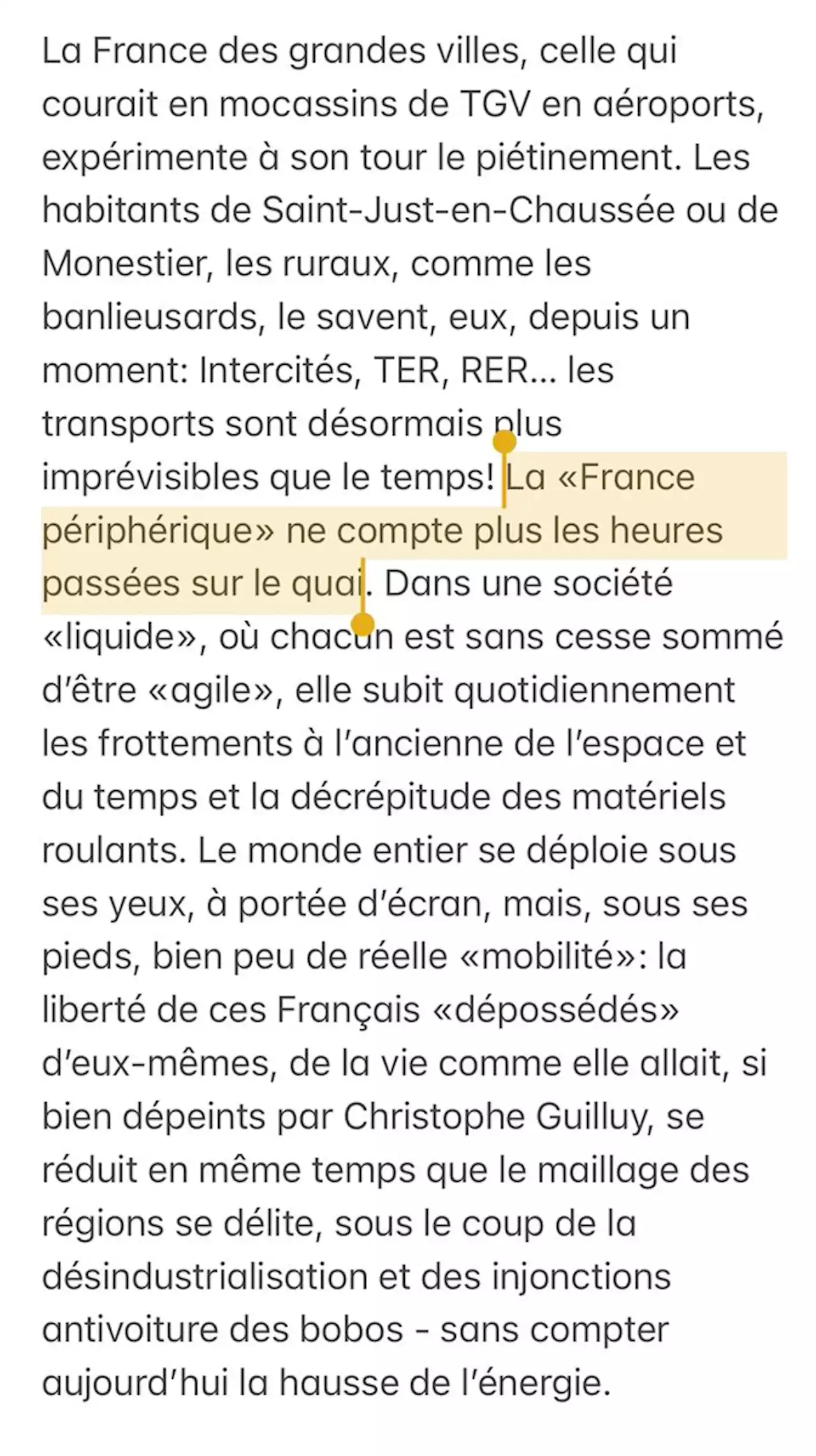 La France des grandes villes, celle qui courait en mocassins de TGV en aéroports, expérimente à son tour le piétinement. Les habitants de Saint-Just-en-Chaussée ou de Monestier, les ruraux, comme les banlieusards, le savent, eux, depuis un moment: Intercités, TER, RER… les transports sont désormais plus imprévisibles que le temps! La «France périphérique» ne compte plus les heures passées sur le quai. Dans une société «liquide», où chacun est sans cesse sommé d'être «agile», elle subit quotidiennement les frottements à l'ancienne de l'espace et du temps et la décrépitude des matériels roulants. Le monde entier se déploie sous ses yeux, à portée d'écran, mais, sous ses pieds, bien peu de réelle «mobilité»: la liberté de ces Français «dépossédés» d'eux-mêmes, de la vie comme elle allait, si bien dépeints par Christophe Guilluy, se réduit en même temps que le maillage des régions se délite, sous le coup de la désindustrialisation et des injonctions antivoiture des bobos - sans compter aujourd'hui la hausse de l'énergie.